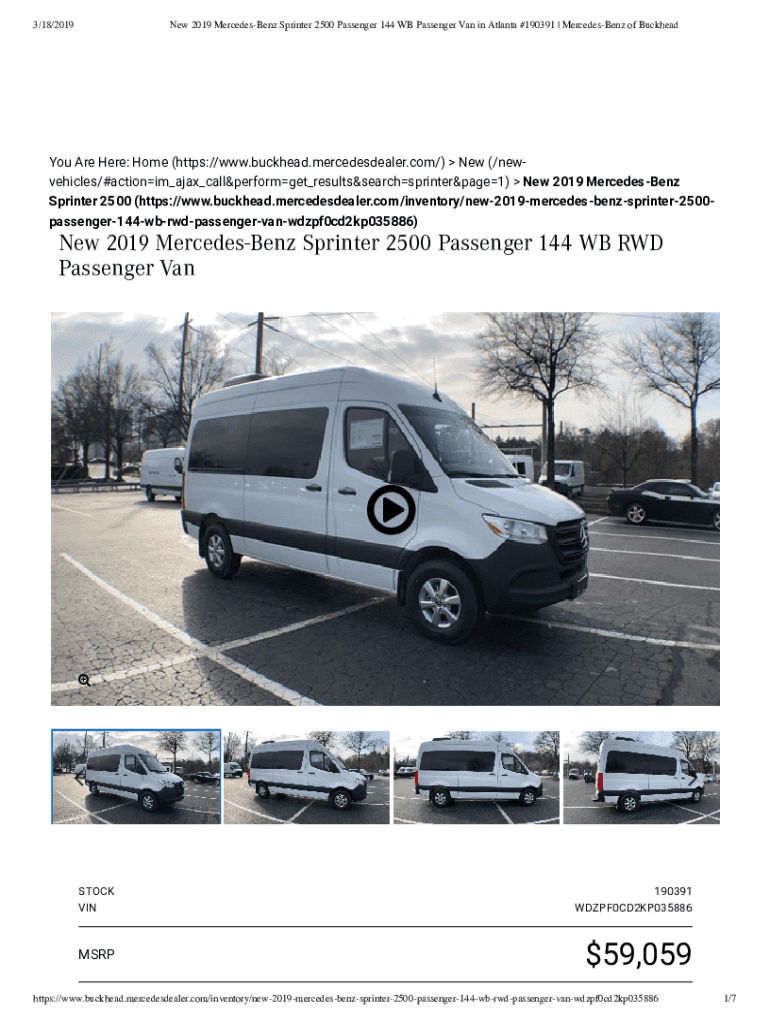 3/18/2019 New 2019 Mercedes-Benz Sprinter 2500 Passenger 144 WB Passenger Van in Atlanta #190391 | Mercedes-Benz of Buckhead

You Are Here: Home (https://www.buckhead.mercedesdealer.com/) > New (/new-vehicles/#action=im_ajax_call&perform=get_results&search=sprinter&page=1) > New 2019 Mercedes-Benz Sprinter 2500 (https://www.buckhead.mercedesdealer.com/inventory/new-2019-mercedes-benz-sprinter-2500-passenger-144-wb-rwd-passenger-van-wdzpf0cd2kp035886)

New 2019 Mercedes-Benz Sprinter 2500 Passenger 144 WB RWD Passenger Van

STOCK
190391

VIN
WDZPF0CD2KP035886

MSRP
$59,059

https://www.buckhead.mercedesdealer.com/inventory/new-2019-mercedes-benz-sprinter-2500-passenger-144-wb-rwd-passenger-van-wdzpf0cd2kp035886 1/7